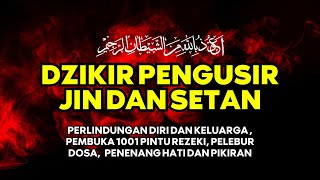 أعوذ بالله من الشيطان الرجيم

DZIKIR PENGUSIR JIN DAN SETAN

PERLINDUNGAN DIRI DAN KELUARGA , PEMBUKA 1001 PINTU REZEKI, PELEBUR DOSA, PENENANG HATI DAN PIKIRAN